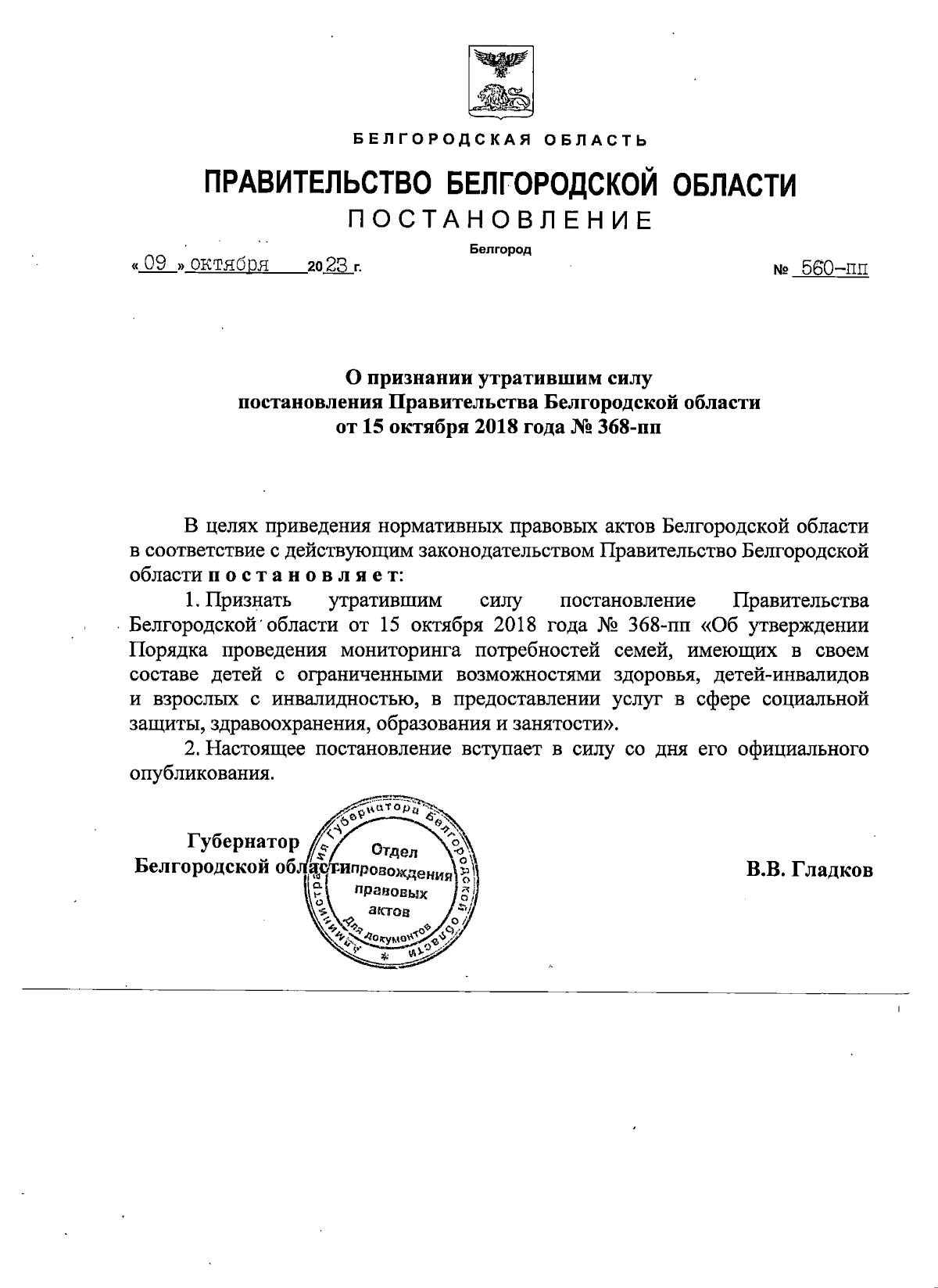 БЕЛГОРОДСКАЯ ОБЛАСТЬ

ПРАВИТЕЛЬСТВО БЕЛГОРОДСКОЙ ОБЛАСТИ

ПОСТАНОВЛЕНИЕ

Белгород

« 09 » октября 2023 г. № 560-пп

О признании утратившим силу постановления Правительства Белгородской области от 15 октября 2018 года № 368-пп

В целях приведения нормативных правовых актов Белгородской области в соответствие с действующим законодательством Правительство Белгородской области постановляет:

1. Признать утратившим силу постановление Правительства Белгородской области от 15 октября 2018 года № 368-пп «Об утверждении Порядка проведения мониторинга потребностей семей, имеющих в своем составе детей с ограниченными возможностями здоровья, детей-инвалидов и взрослых с инвалидностью, в предоставлении услуг в сфере социальной защиты, здравоохранения, образования и занятости».

2. Настоящее постановление вступает в силу со дня его официального опубликования.

Губернатор Белгородской области

Администрация Губернатора Белгородской области
Отдел сопровождения правовых актов
Для документов

В.В. Гладков